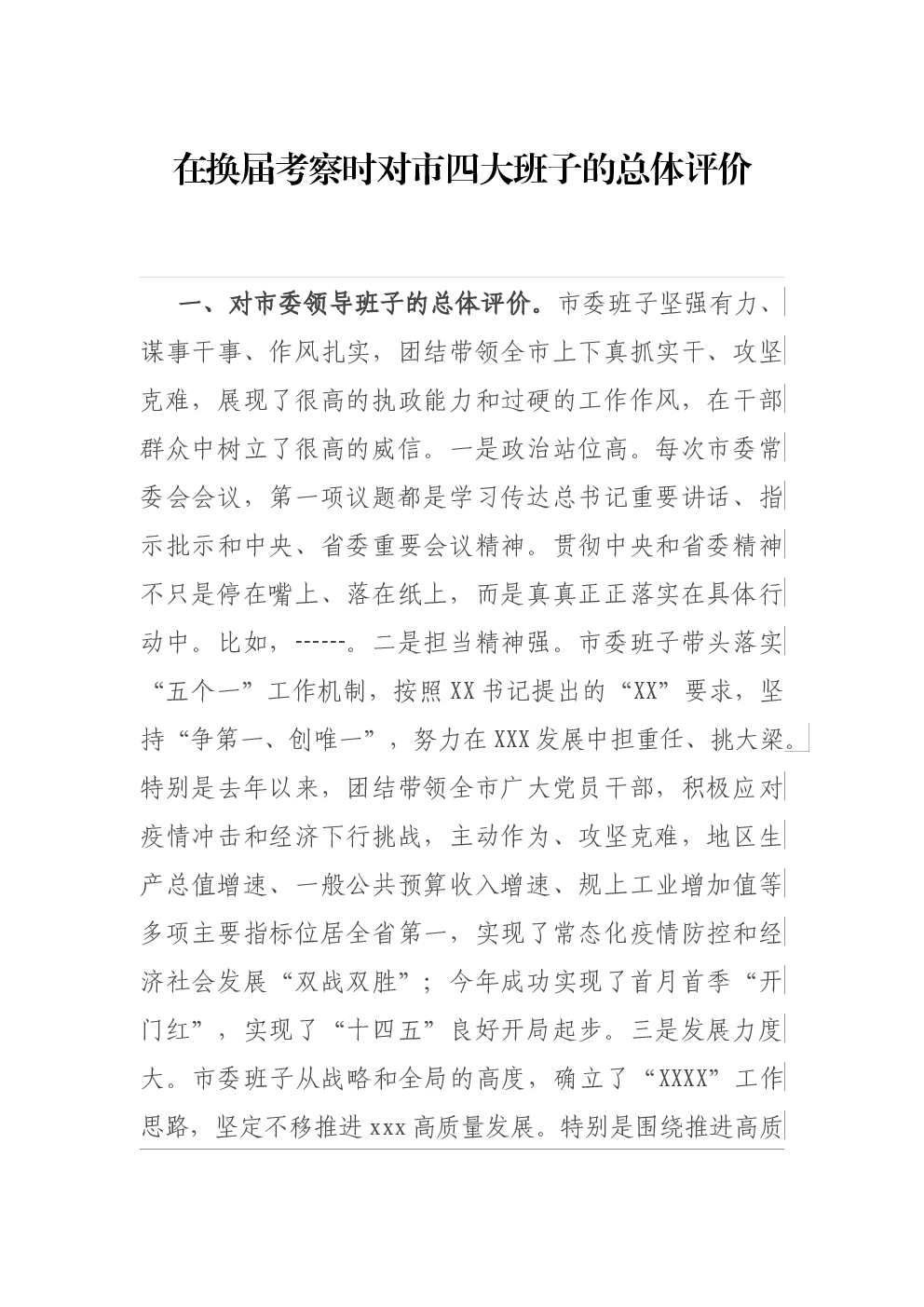 在换届考察时对市四大班子的总体评价

一、对市委领导班子的总体评价。市委班子坚强有力、谋事干事、作风扎实，团结带领全市上下真抓实干、攻坚克难，展现了很高的执政能力和过硬的工作作风，在干部群众中树立了很高的威信。一是政治站位高。每次市委常委会会议，第一项议题都是学习传达总书记重要讲话、指示批示和中央、省委重要会议精神。贯彻中央和省委精神不只是停在嘴上、落在纸上，而是真真正正落实在具体行动中。比如，------。二是担当精神强。市委班子带头落实“五个一”工作机制，按照XX书记提出的“XX”要求，坚持“争第一、创唯一”，努力在XXX发展中担重任、挑大梁。特别是去年以来，团结带领全市广大党员干部，积极应对疫情冲击和经济下行挑战，主动作为、攻坚克难，地区生产总值增速、一般公共预算收入增速、规上工业增加值等多项主要指标位居全省第一，实现了常态化疫情防控和经济社会发展“双战双胜”；今年成功实现了首月首季“开门红”，实现了“十四五”良好开局起步。三是发展力度大。市委班子从战略和全局的高度，确立了“XXXX”工作思路，坚定不移推进xxx高质量发展。特别是围绕推进高质